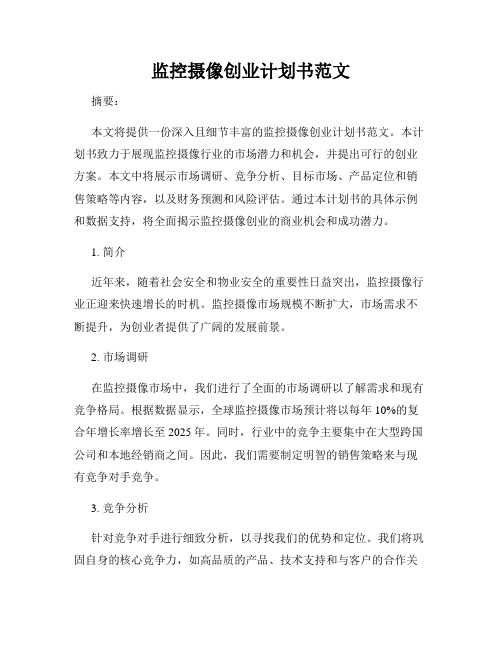 监控摄像创业计划书范文

摘要：

本文将提供一份深入且细节丰富的监控摄像创业计划书范文。本计划书致力于展现监控摄像行业的市场潜力和机会，并提出可行的创业方案。本文中将展示市场调研、竞争分析、目标市场、产品定位和销售策略等内容，以及财务预测和风险评估。通过本计划书的具体示例和数据支持，将全面揭示监控摄像创业的商业机会和成功潜力。

1. 简介

近年来，随着社会安全和物业安全的重要性日益突出，监控摄像行业正迎来快速增长的时机。监控摄像市场规模不断扩大，市场需求不断提升，为创业者提供了广阔的发展前景。

2. 市场调研

在监控摄像市场中，我们进行了全面的市场调研以了解需求和现有竞争格局。根据数据显示，全球监控摄像市场预计将以每年 10%的复合年增长率增长至 2025 年。同时，行业中的竞争主要集中在大型跨国公司和本地经销商之间。因此，我们需要制定明智的销售策略来与现有竞争对手竞争。

3. 竞争分析

针对竞争对手进行细致分析，以寻找我们的优势和定位。我们将巩固自身的核心竞争力，如高品质的产品、技术支持和与客户的合作关